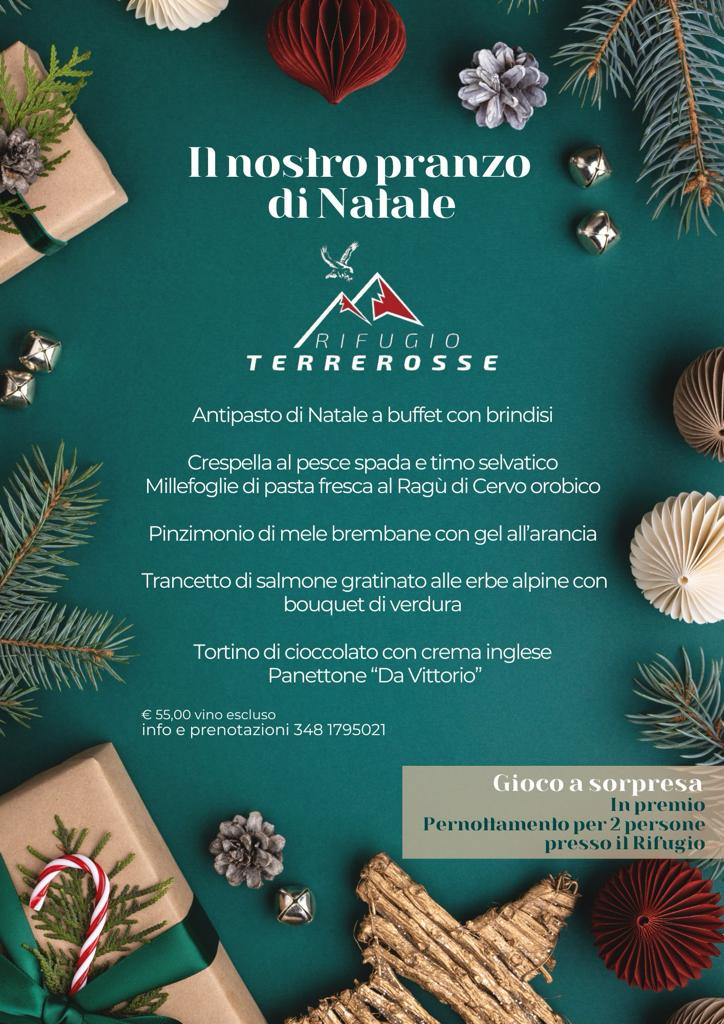 Il nostro pranzo di Natale

RIFUGIO
TERREROSSE

Antipasto di Natale a buffet con brindisi

Crespella al pesce spada e timo selvatico
Millefoglie di pasta fresca al Ragù di Cervo orobico

Pinzimonio di mele brembane con gel all'arancia

Trancetto di salmone gratinato alle erbe alpine con bouquet di verdura

Tortino di cioccolato con crema inglese
Panettone "Da Vittorio"

€ 55,00 vino escluso
info e prenotazioni 348 1795021

Gioco a sorpresa
In premio
Pernottamento per 2 persone
presso il Rifugio